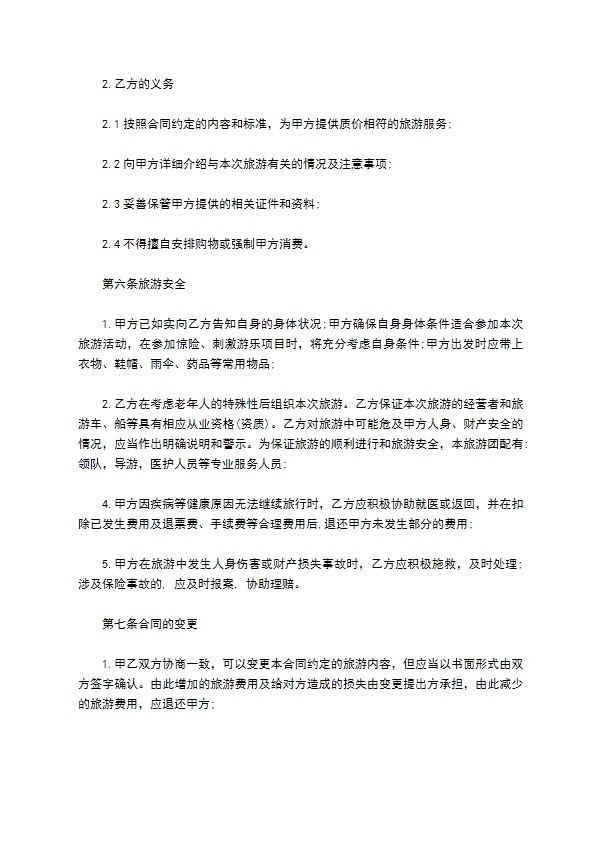 2. 乙方的义务

2. 1 按照合同约定的内容和标准，为甲方提供质价相符的旅游服务；

2. 2 向甲方详细介绍与本次旅游有关的情况及注意事项；

2. 3 妥善保管甲方提供的相关证件和资料；

2. 4 不得擅自安排购物或强制甲方消费。

第六条旅游安全

1. 甲方已如实向乙方告知自身的身体状况；甲方确保自身身体条件适合参加本次旅游活动，在参加惊险、刺激游乐项目时，将充分考虑自身条件；甲方出发时应带上衣物、鞋帽、雨伞、药品等常用物品；

2. 乙方在考虑老年人的特殊性后组织本次旅游。乙方保证本次旅游的经营者和旅游车、船等具有相应从业资格(资质)。乙方对旅游中可能危及甲方人身、财产安全的情况，应当作出明确说明和警示。为保证旅游的顺利进行和旅游安全，本旅游团配有：领队，导游，医护人员等专业服务人员；

4. 甲方因疾病等健康原因无法继续旅行时，乙方应积极协助就医或返回，并在扣除已发生费用及退票费、手续费等合理费用后，退还甲方未发生部分的费用；

5. 甲方在旅游中发生人身伤害或财产损失事故时，乙方应积极施救，及时处理；涉及保险事故的，应及时报案，协助理赔。

第七条合同的变更

1. 甲乙双方协商一致，可以变更本合同约定的旅游内容，但应当以书面形式由双方签字确认。由此增加的旅游费用及给对方造成的损失由变更提出方承担，由此减少的旅游费用，应退还甲方；